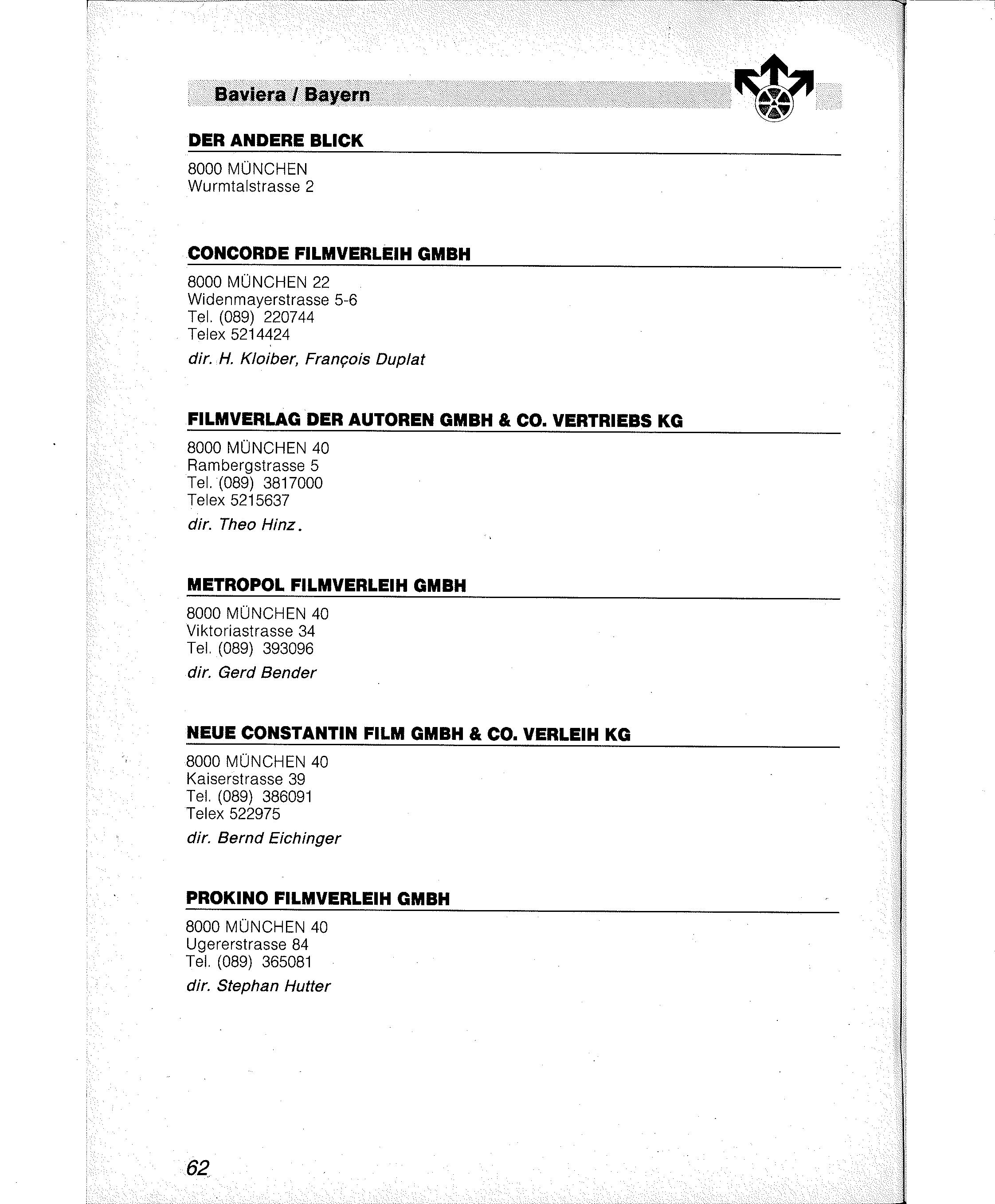 Baviera / Bayern

DER ANDERE BLICK

8000 MÜNCHEN
Wurmtalstrasse 2

CONCORDE FILMVERLEIH GMBH

8000 MÜNCHEN 22
Widenmayerstrasse 5-6
Tel. (089) 220744
Telex 5214424

dir. H. Kloiber, François Duplat

FILMVERLAG DER AUTOREN GMBH & CO. VERTRIEBS KG

8000 MÜNCHEN 40
Rambergstrasse 5
Tel. (089) 3817000
Telex 5215637

dir. Theo Hinz.

METROPOL FILMVERLEIH GMBH

8000 MÜNCHEN 40
Viktoriastrasse 34
Tel. (089) 393096

dir. Gerd Bender

NEUE CONSTANTIN FILM GMBH & CO. VERLEIH KG

8000 MÜNCHEN 40
Kaiserstrasse 39
Tel. (089) 386091
Telex 522975

dir. Bernd Eichinger

PROKINO FILMVERLEIH GMBH

8000 MÜNCHEN 40
Ugererstrasse 84
Tel. (089) 365081

dir. Stephan Hutter

62